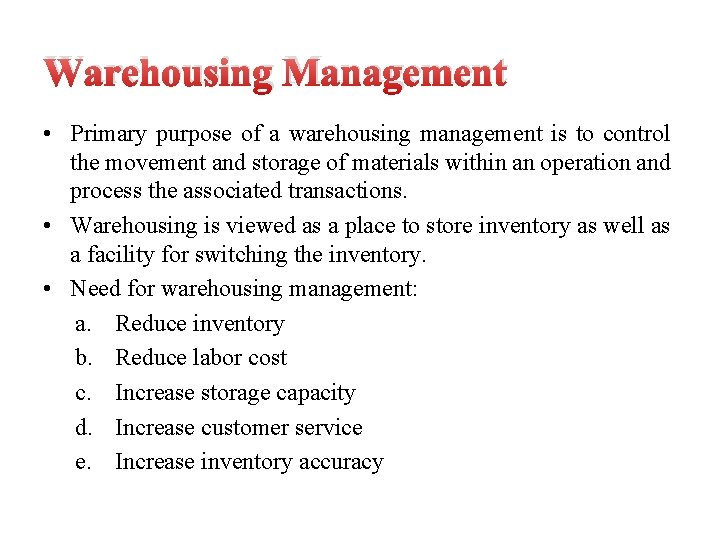 Warehousing Management

• Primary purpose of a warehousing management is to control the movement and storage of materials within an operation and process the associated transactions.

• Warehousing is viewed as a place to store inventory as well as a facility for switching the inventory.

• Need for warehousing management:

a. Reduce inventory

b. Reduce labor cost

c. Increase storage capacity

d. Increase customer service

e. Increase inventory accuracy